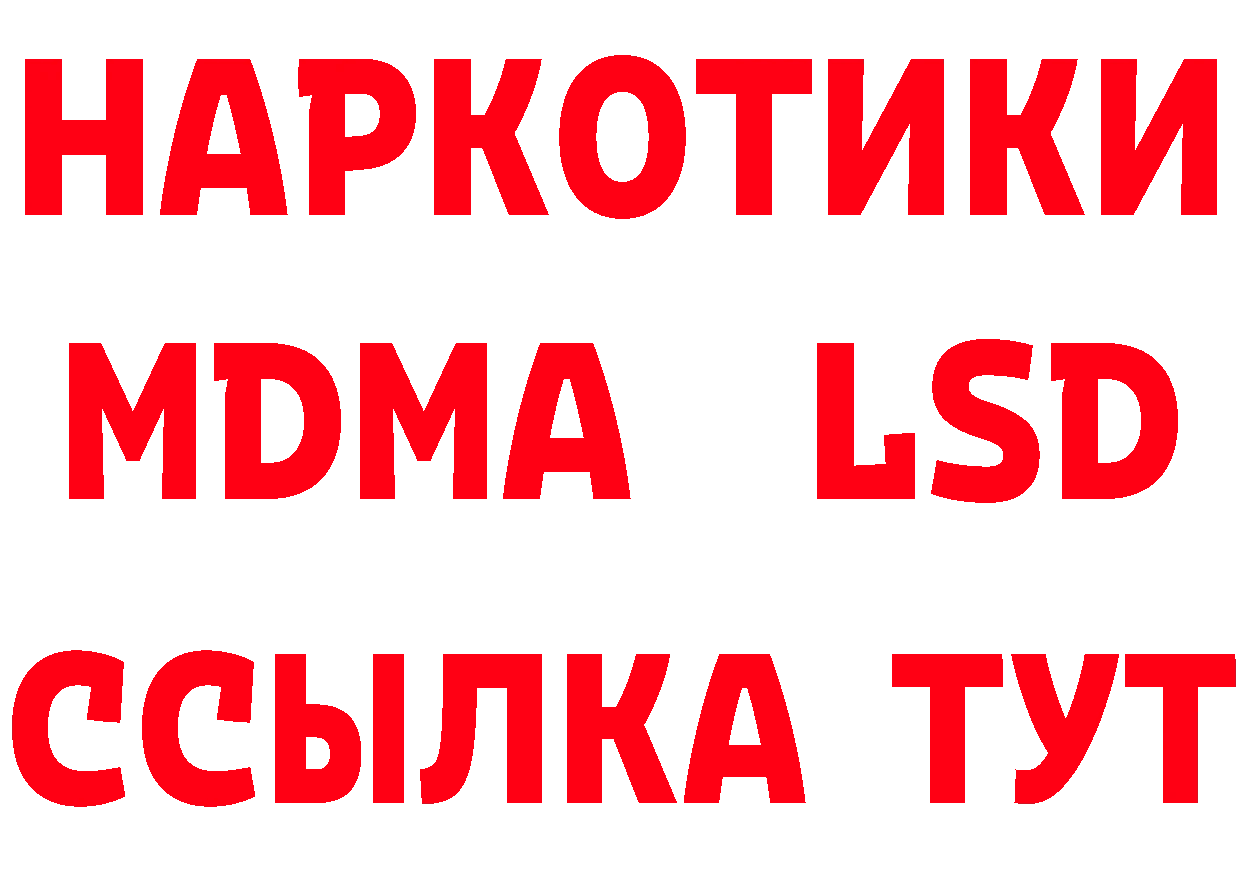 НАРКОТИКИ
MDMA LSD
ССЫЛКА ТУТ